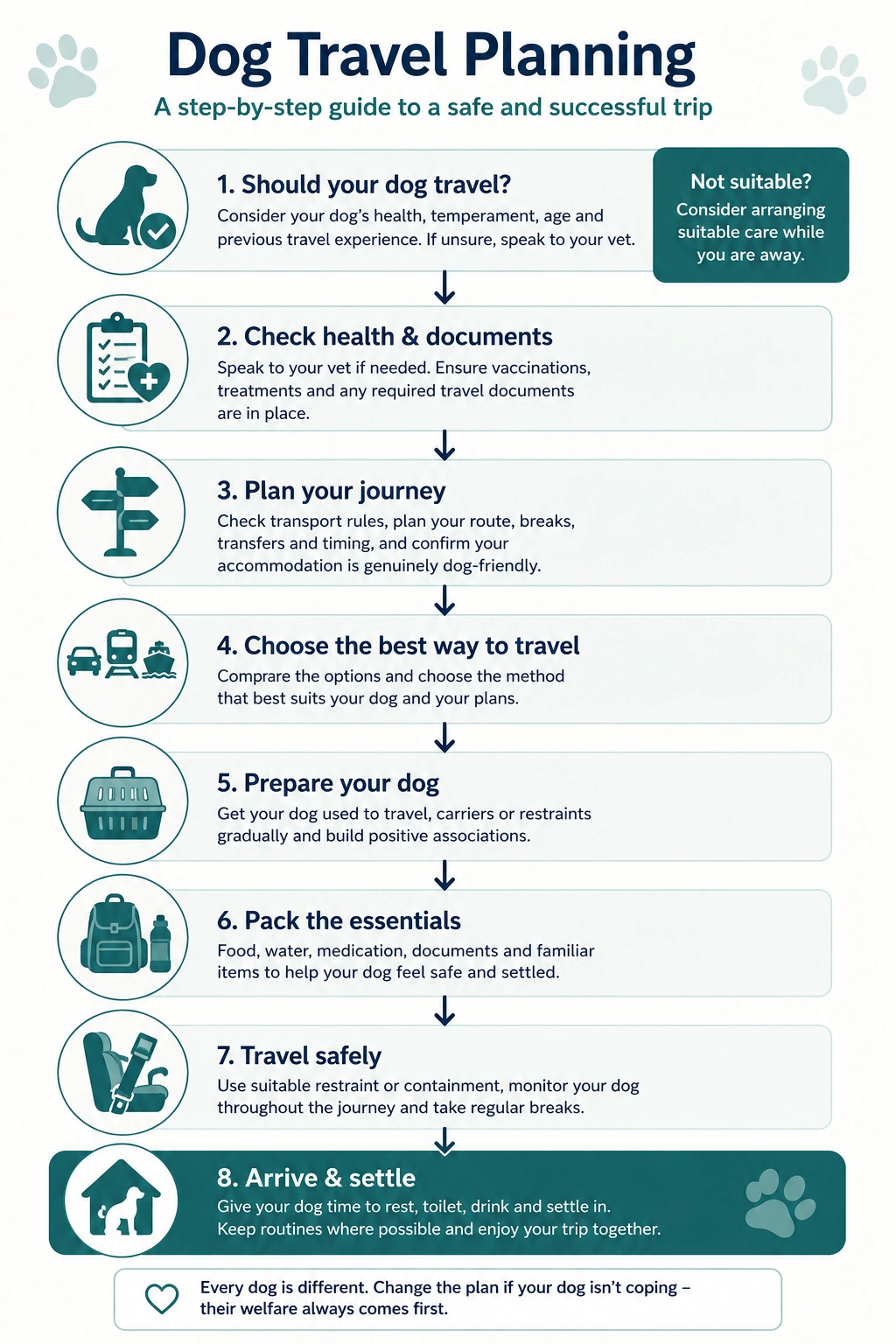 Dog Travel Planning

A step-by-step guide to a safe and successful trip

1. Should your dog travel?

Consider your dog's health, temperament, age and previous travel experience. If unsure, speak to your vet.

Not suitable?

Consider arranging suitable care while you are away.

2. Check health & documents

Speak to your vet if needed. Ensure vaccinations, treatments and any required travel documents are in place.

3. Plan your journey

Check transport rules, plan your route, breaks, transfers and timing, and confirm your accommodation is genuinely dog-friendly.

4. Choose the best way to travel

Comprare the options and choose the method that best suits your dog and your plans.

5. Prepare your dog

Get your dog used to travel, carriers or restraints gradually and build positive associations.

6. Pack the essentials

Food, water, medication, documents and familiar items to help your dog feel safe and settled.

7. Travel safely

Use suitable restraint or containment, monitor your dog throughout the journey and take regular breaks.

8. Arrive & settle

Give your dog time to rest, toilet, drink and settle in. Keep routines where possible and enjoy your trip together.

Every dog is different. Change the plan if your dog isn't coping – their welfare always comes first.